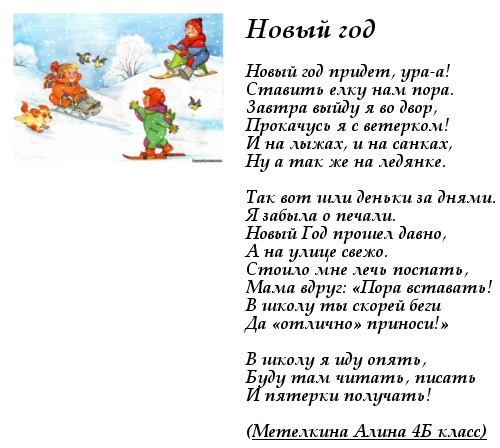 Новый год

Новый год придет, ура-а!
Ставить елку нам пора.
Завтра выйду я во двор,
Прокачусь я с ветерком!
И на лыжах, и на санках,
Ну а так же на ледянке.

Так вот шли деньки за днями.
Я забыла о печали.
Новый Год прошел давно,
А на улице свежо.
Стоило мне лечь поспать,
Мама вдруг: «Пора вставать!
В школу ты скорей беги
Да «отлично» приноси!»

В школу я иду опять,
Буду там читать, писать
И пятерки получать!

(Метелкина Алина 4Б класс)